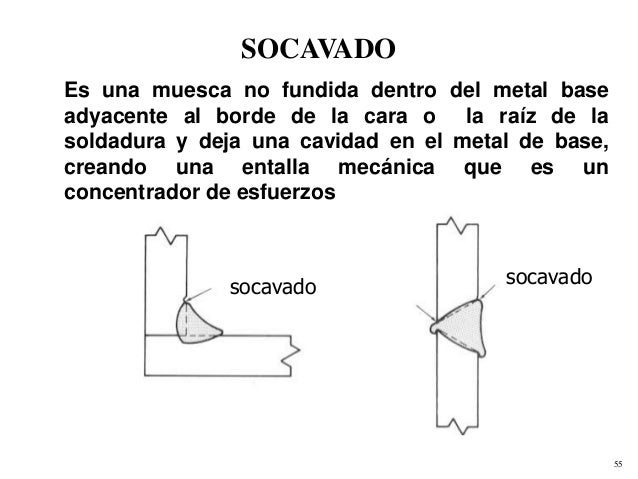 SOCAVADO

Es una muesca no fundida dentro del metal base adyacente al borde de la cara o  la raíz de la soldadura y deja una cavidad en el metal de base, creando una entalla mecánica que es un concentrador de esfuerzos

socavado

socavado

55